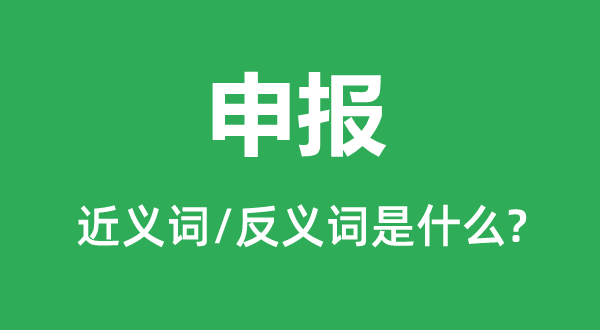 申报

近义词/反义词是什么?